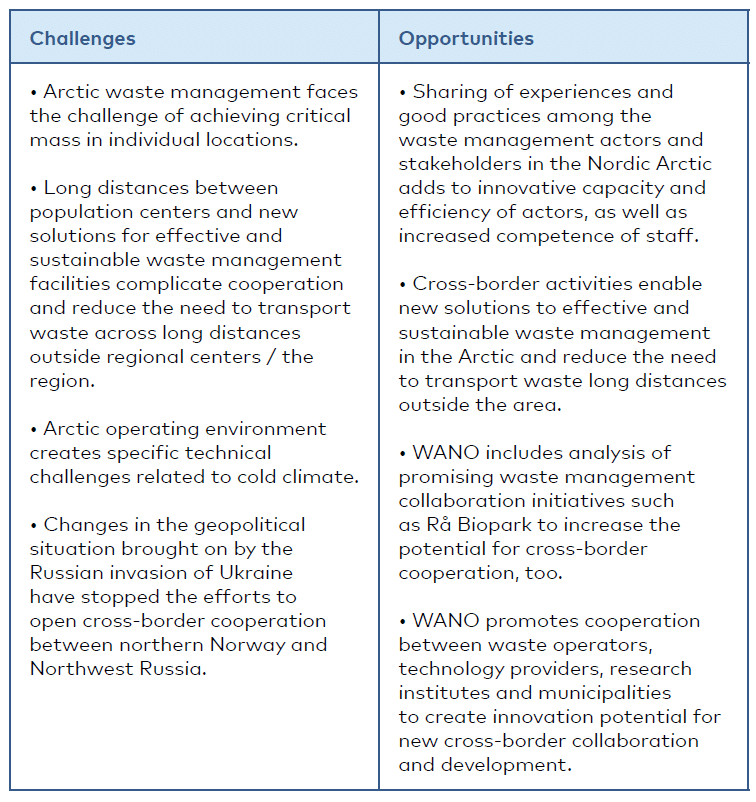 | Challenges | Opportunities |
|---|---|
| • Arctic waste management faces the challenge of achieving critical mass in individual locations.<br><br>• Long distances between population centers and new solutions for effective and sustainable waste management facilities complicate cooperation and reduce the need to transport waste across long distances outside regional centers / the region.<br><br>• Arctic operating environment creates specific technical challenges related to cold climate.<br><br>• Changes in the geopolitical situation brought on by the Russian invasion of Ukraine have stopped the efforts to open cross-border cooperation between northern Norway and Northwest Russia. | • Sharing of experiences and good practices among the waste management actors and stakeholders in the Nordic Arctic adds to innovative capacity and efficiency of actors, as well as increased competence of staff.<br><br>• Cross-border activities enable new solutions to effective and sustainable waste management in the Arctic and reduce the need to transport waste long distances outside the area.<br><br>• WANO includes analysis of promising waste management collaboration initiatives such as Rå Biopark to increase the potential for cross-border cooperation, too.<br><br>• WANO promotes cooperation between waste operators, technology providers, research institutes and municipalities to create innovation potential for new cross-border collaboration and development. |